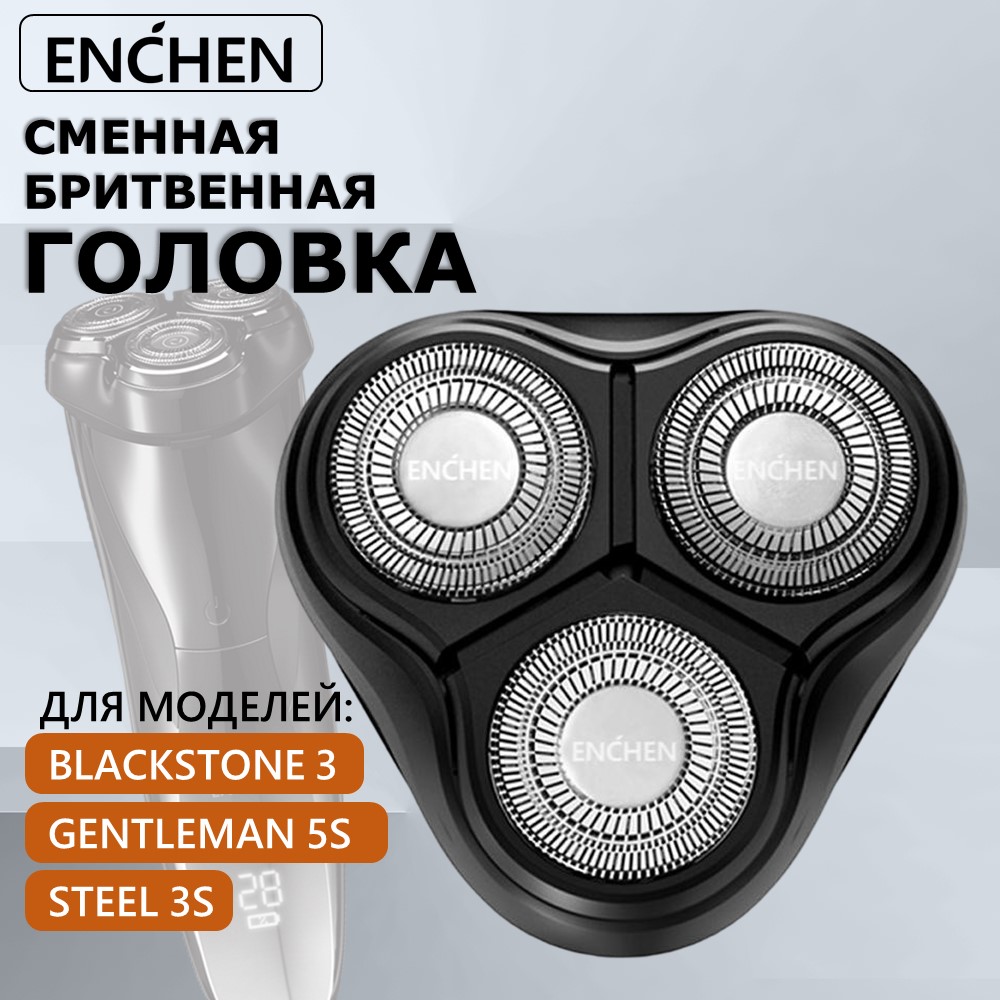 ENCHEN

СМЕННАЯ БРИТВЕННАЯ ГОЛОВКА

ENCHEN

ENCHEN

ENCHEN

ДЛЯ МОДЕЛЕЙ:

BLACKSTONE 3

GENTLEMAN 5S

STEEL 3S

28